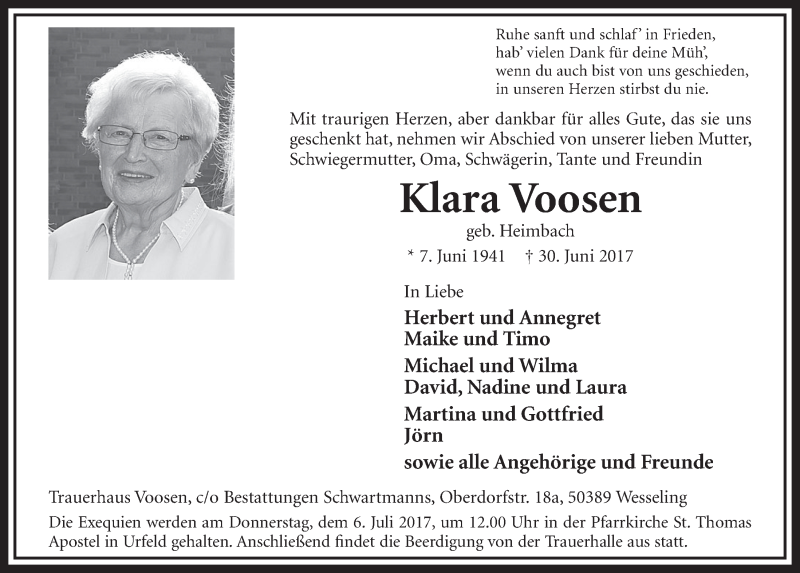 Ruhe sanft und schlaf' in Frieden,
hab' vielen Dank für deine Müh',
wenn du auch bist von uns geschieden,
in unseren Herzen stirbst du nie.

Mit traurigen Herzen, aber dankbar für alles Gute, das sie uns geschenkt hat, nehmen wir Abschied von unserer lieben Mutter, Schwiegermutter, Oma, Schwägerin, Tante und Freundin

Klara Voosen

geb. Heimbach

* 7. Juni 1941 † 30. Juni 2017

In Liebe

Herbert und Annegret
Maike und Timo

Michael und Wilma
David, Nadine und Laura

Martina und Gottfried
Jörn

sowie alle Angehörige und Freunde

Trauerhaus Voosen, c/o Bestattungen Schwartmanns, Oberdorfstr. 18a, 50389 Wesseling

Die Exequien werden am Donnerstag, dem 6. Juli 2017, um 12.00 Uhr in der Pfarrkirche St. Thomas Apostel in Urfeld gehalten. Anschließend findet die Beerdigung von der Trauerhalle aus statt.